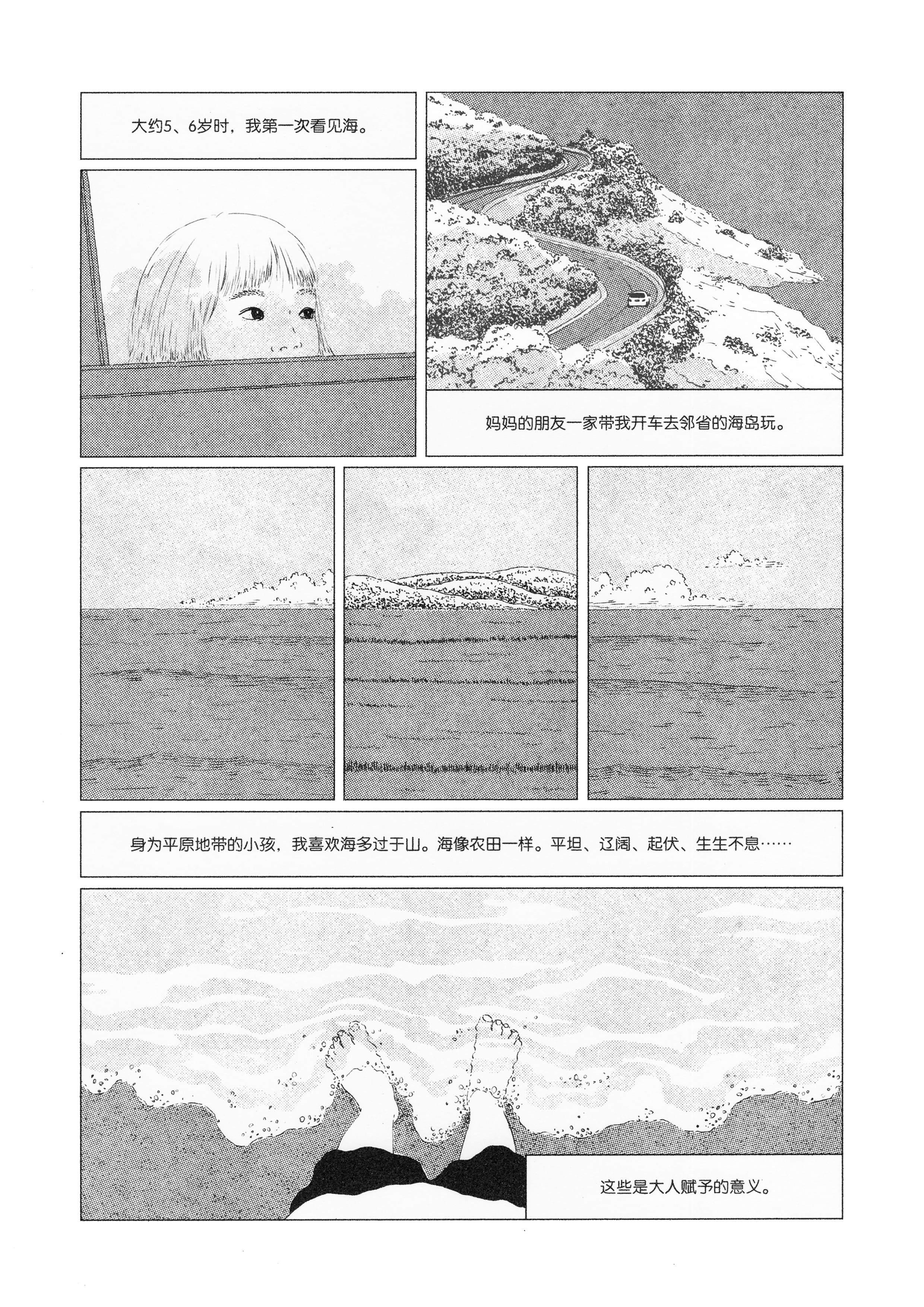 大约5、6岁时，我第一次看见海。

妈妈的朋友一家带我开车去邻省的海岛玩。

身为平原地带的小孩，我喜欢海多过于山。海像农田一样。平坦、辽阔、起伏、生生不息……

这些是大人赋予的意义。